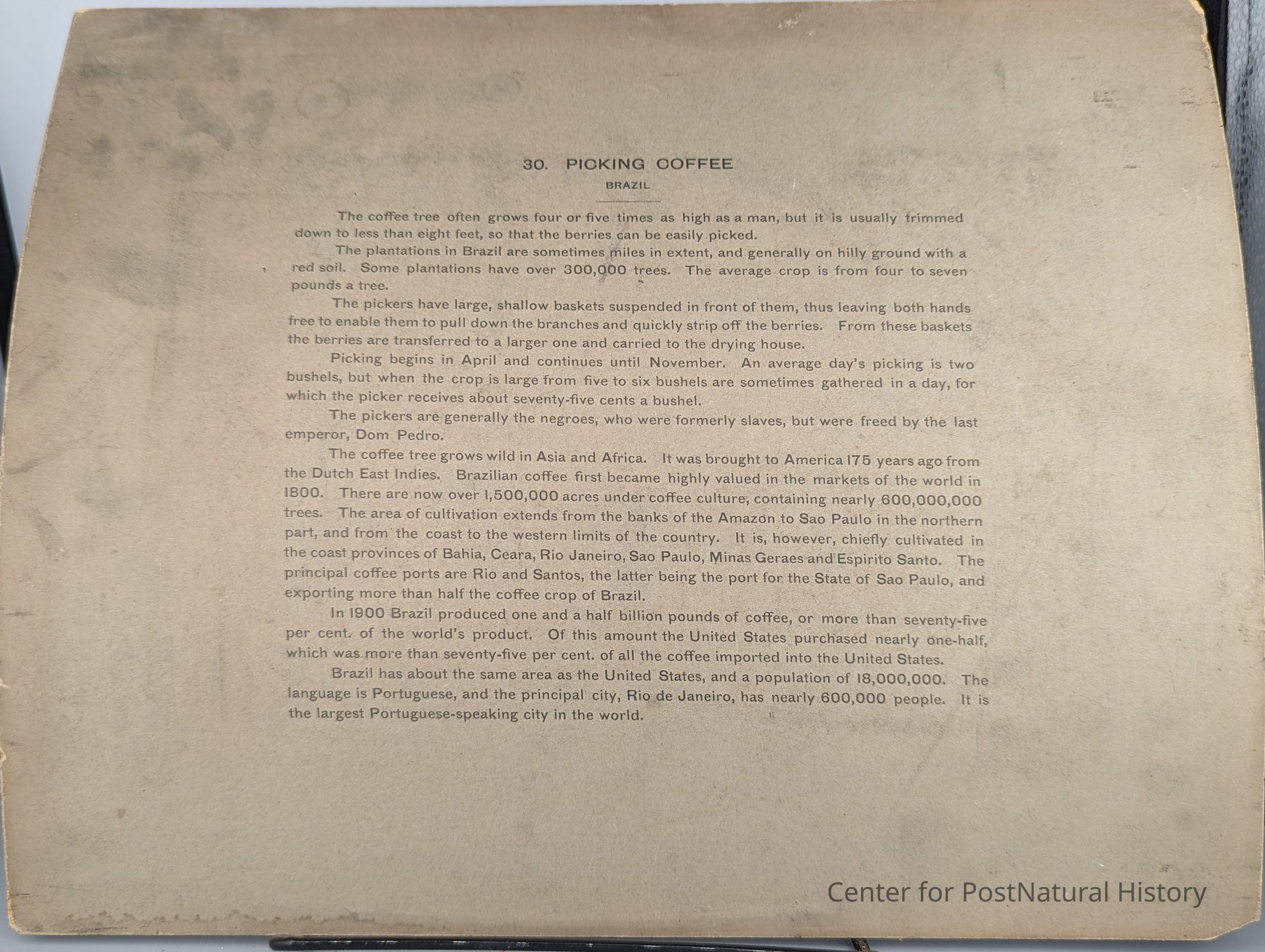 30. PICKING COFFEE

BRAZIL

The coffee tree often grows four or five times as high as a man, but it is usually trimmed down to less than eight feet, so that the berries can be easily picked.

The plantations in Brazil are sometimes miles in extent, and generally on hilly ground with a red soil. Some plantations have over 300,000 trees. The average crop is from four to seven pounds a tree.

The pickers have large, shallow baskets suspended in front of them, thus leaving both hands free to enable them to pull down the branches and quickly strip off the berries. From these baskets the berries are transferred to a larger one and carried to the drying house.

Picking begins in April and continues until November. An average day's picking is two bushels, but when the crop is large from five to six bushels are sometimes gathered in a day, for which the picker receives about seventy-five cents a bushel.

The pickers are generally the negroes, who were formerly slaves, but were freed by the last emperor, Dom Pedro.

The coffee tree grows wild in Asia and Africa. It was brought to America 175 years ago from the Dutch East Indies. Brazilian coffee first became highly valued in the markets of the world in 1800. There are now over 1,500,000 acres under coffee culture, containing nearly 600,000,000 trees. The area of cultivation extends from the banks of the Amazon to Sao Paulo in the northern part, and from the coast to the western limits of the country. It is, however, chiefly cultivated in the coast provinces of Bahia, Ceara, Rio Janeiro, Sao Paulo, Minas Geraes and Espirito Santo. The principal coffee ports are Rio and Santos, the latter being the port for the State of Sao Paulo, and exporting more than half the coffee crop of Brazil.

In 1900 Brazil produced one and a half billion pounds of coffee, or more than seventy-five per cent. of the world's product. Of this amount the United States purchased nearly one-half, which was more than seventy-five per cent. of all the coffee imported into the United States.

Brazil has about the same area as the United States, and a population of 18,000,000. The language is Portuguese, and the principal city, Rio de Janeiro, has nearly 600,000 people. It is the largest Portuguese-speaking city in the world.

Center for PostNatural History